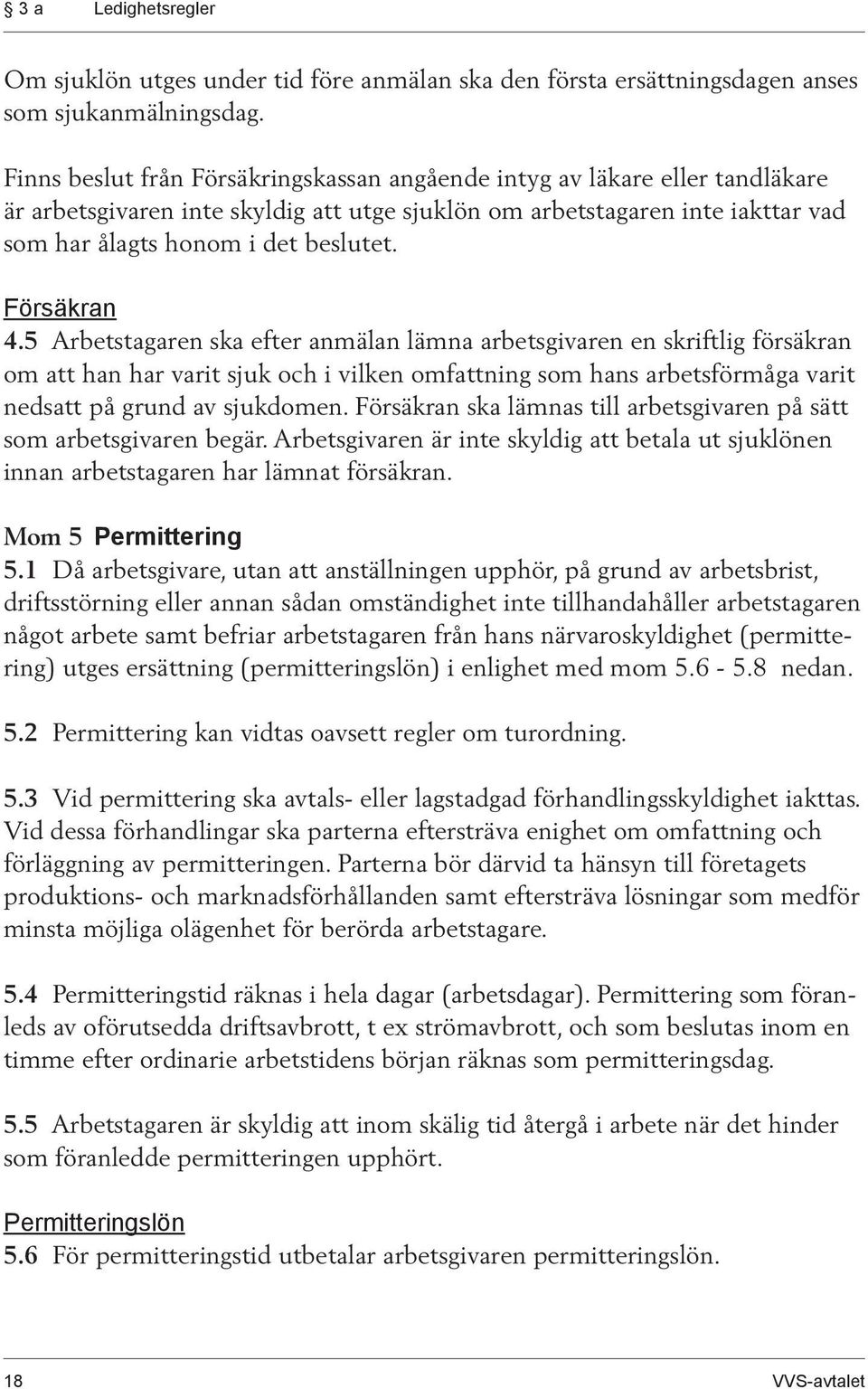 § 3 a Ledighetsregler

Om sjuklön utges under tid före anmälan ska den första ersättningsdagen anses som sjukanmälningsdag.

Finns beslut från Försäkringskassan angående intyg av läkare eller tandläkare är arbetsgivaren inte skyldig att utge sjuklön om arbetstagaren inte iakttar vad som har ålagts honom i det beslutet.

Försäkran
4.5 Arbetstagaren ska efter anmälan lämna arbetsgivaren en skriftlig försäkran om att han har varit sjuk och i vilken omfattning som hans arbetsförmåga varit nedsatt på grund av sjukdomen. Försäkran ska lämnas till arbetsgivaren på sätt som arbetsgivaren begär. Arbetsgivaren är inte skyldig att betala ut sjuklönen innan arbetstagaren har lämnat försäkran.

Mom 5 Permittering
5.1 Då arbetsgivare, utan att anställningen upphör, på grund av arbetsbrist, driftsstörning eller annan sådan omständighet inte tillhandahåller arbetstagaren något arbete samt befriar arbetstagaren från hans närvaroskyldighet (permittering) utges ersättning (permitteringslön) i enlighet med mom 5.6 - 5.8 nedan.

5.2 Permittering kan vidtas oavsett regler om turordning.

5.3 Vid permittering ska avtals- eller lagstadgad förhandlingsskyldighet iakttas. Vid dessa förhandlingar ska parterna eftersträva enighet om omfattning och förläggning av permitteringen. Parterna bör därvid ta hänsyn till företagets produktions- och marknadsförhållanden samt eftersträva lösningar som medför minsta möjliga olägenhet för berörda arbetstagare.

5.4 Permitteringstid räknas i hela dagar (arbetsdagar). Permittering som föranleds av oförutsedda driftsavbrott, t ex strömavbrott, och som beslutas inom en timme efter ordinarie arbetstidens början räknas som permitteringsdag.

5.5 Arbetstagaren är skyldig att inom skälig tid återgå i arbete när det hinder som föranledde permitteringen upphört.

Permitteringslön
5.6 För permitteringstid utbetalar arbetsgivaren permitteringslön.

18 VVS-avtalet